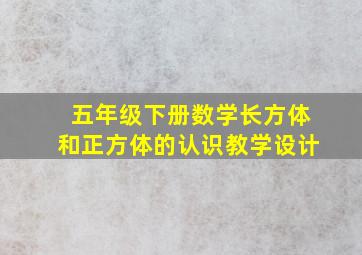 五年级下册数学长方体和正方体的认识教学设计